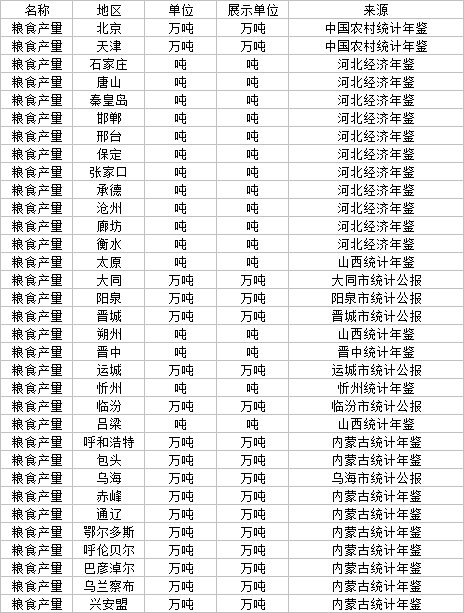 | 名称 | 地区 | 单位 | 展示单位 | 来源 |
|---|---|---|---|---|
| 粮食产量 | 北京 | 万吨 | 万吨 | 中国农村统计年鉴 |
| 粮食产量 | 天津 | 万吨 | 万吨 | 中国农村统计年鉴 |
| 粮食产量 | 石家庄 | 吨 | 吨 | 河北经济年鉴 |
| 粮食产量 | 唐山 | 吨 | 吨 | 河北经济年鉴 |
| 粮食产量 | 秦皇岛 | 吨 | 吨 | 河北经济年鉴 |
| 粮食产量 | 邯郸 | 吨 | 吨 | 河北经济年鉴 |
| 粮食产量 | 邢台 | 吨 | 吨 | 河北经济年鉴 |
| 粮食产量 | 保定 | 吨 | 吨 | 河北经济年鉴 |
| 粮食产量 | 张家口 | 吨 | 吨 | 河北经济年鉴 |
| 粮食产量 | 承德 | 吨 | 吨 | 河北经济年鉴 |
| 粮食产量 | 沧州 | 吨 | 吨 | 河北经济年鉴 |
| 粮食产量 | 廊坊 | 吨 | 吨 | 河北经济年鉴 |
| 粮食产量 | 衡水 | 吨 | 吨 | 河北经济年鉴 |
| 粮食产量 | 太原 | 吨 | 吨 | 山西统计年鉴 |
| 粮食产量 | 大同 | 万吨 | 万吨 | 大同市统计公报 |
| 粮食产量 | 阳泉 | 万吨 | 万吨 | 阳泉市统计公报 |
| 粮食产量 | 晋城 | 万吨 | 万吨 | 晋城市统计公报 |
| 粮食产量 | 朔州 | 吨 | 吨 | 山西统计年鉴 |
| 粮食产量 | 晋中 | 吨 | 吨 | 晋中统计年鉴 |
| 粮食产量 | 运城 | 万吨 | 万吨 | 运城市统计公报 |
| 粮食产量 | 忻州 | 吨 | 吨 | 忻州统计年鉴 |
| 粮食产量 | 临汾 | 万吨 | 万吨 | 临汾市统计公报 |
| 粮食产量 | 吕梁 | 吨 | 吨 | 山西统计年鉴 |
| 粮食产量 | 呼和浩特 | 万吨 | 万吨 | 内蒙古统计年鉴 |
| 粮食产量 | 包头 | 万吨 | 万吨 | 内蒙古统计年鉴 |
| 粮食产量 | 乌海 | 万吨 | 万吨 | 乌海市统计公报 |
| 粮食产量 | 赤峰 | 万吨 | 万吨 | 内蒙古统计年鉴 |
| 粮食产量 | 通辽 | 万吨 | 万吨 | 内蒙古统计年鉴 |
| 粮食产量 | 鄂尔多斯 | 万吨 | 万吨 | 内蒙古统计年鉴 |
| 粮食产量 | 呼伦贝尔 | 万吨 | 万吨 | 内蒙古统计年鉴 |
| 粮食产量 | 巴彦淖尔 | 万吨 | 万吨 | 内蒙古统计年鉴 |
| 粮食产量 | 乌兰察布 | 万吨 | 万吨 | 内蒙古统计年鉴 |
| 粮食产量 | 兴安盟 | 万吨 | 万吨 | 内蒙古统计年鉴 |